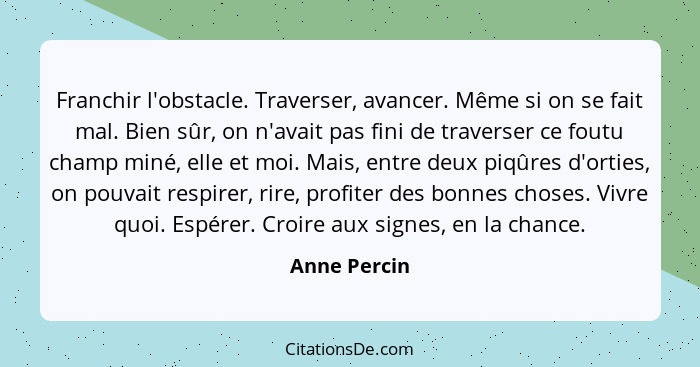 Franchir l'obstacle. Traverser, avancer. Même si on se fait mal. Bien sûr, on n'avait pas fini de traverser ce foutu champ miné, elle et moi. Mais, entre deux piqûres d'orties, on pouvait respirer, rire, profiter des bonnes choses. Vivre quoi. Espérer. Croire aux signes, en la chance.

Anne Percin

CitationsDe.com